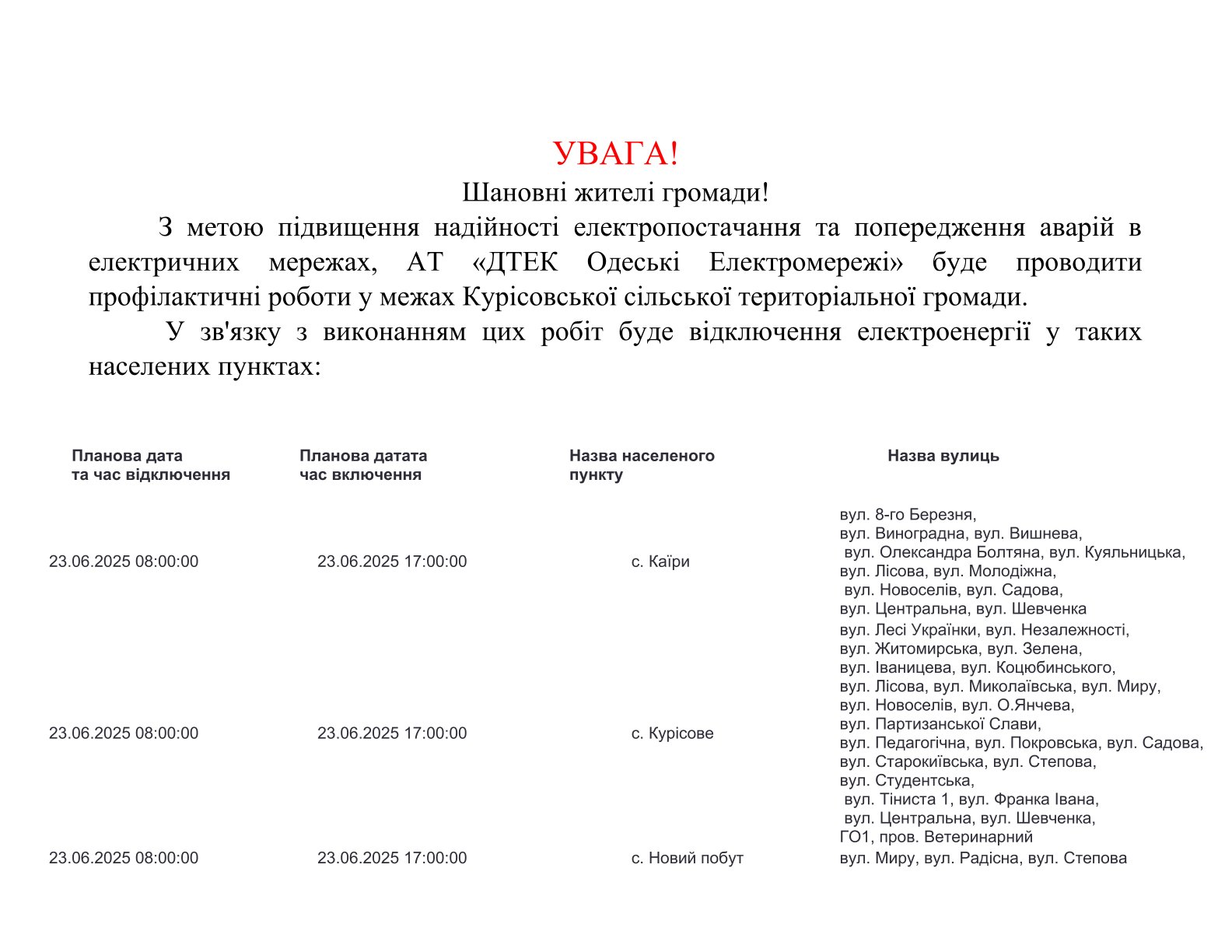 УВАГА!

Шановні жителі громади!

З метою підвищення надійності електропостачання та попередження аварій в електричних мережах, АТ «ДТЕК Одеські Електромережі» буде проводити профілактичні роботи у межах Курісовської сільської територіальної громади.

У зв'язку з виконанням цих робіт буде відключення електроенергії у таких населених пунктах:

| Планова дата та час відключення | Планова датата час включення | Назва населеного пункту | Назва вулиць |
|---|---|---|---|
| 23.06.2025 08:00:00 | 23.06.2025 17:00:00 | с. Каїри | вул. 8-го Березня, вул. Виноградна, вул. Вишнева, вул. Олександра Болтяна, вул. Куяльницька, вул. Лісова, вул. Молодіжна, вул. Новоселів, вул. Садова, вул. Центральна, вул. Шевченка |
| 23.06.2025 08:00:00 | 23.06.2025 17:00:00 | с. Курісове | вул. Лесі Українки, вул. Незалежності, вул. Житомирська, вул. Зелена, вул. Іваницева, вул. Коцюбинського, вул. Лісова, вул. Миколаївська, вул. Миру, вул. Новоселів, вул. О.Янчева, вул. Партизанської Слави, вул. Педагогічна, вул. Покровська, вул. Садова, вул. Старокиївська, вул. Степова, вул. Студентська, вул. Тіниста 1, вул. Франка Івана, вул. Центральна, вул. Шевченка, ГО1, пров. Ветеринарний |
| 23.06.2025 08:00:00 | 23.06.2025 17:00:00 | с. Новий побут | вул. Миру, вул. Радісна, вул. Степова |